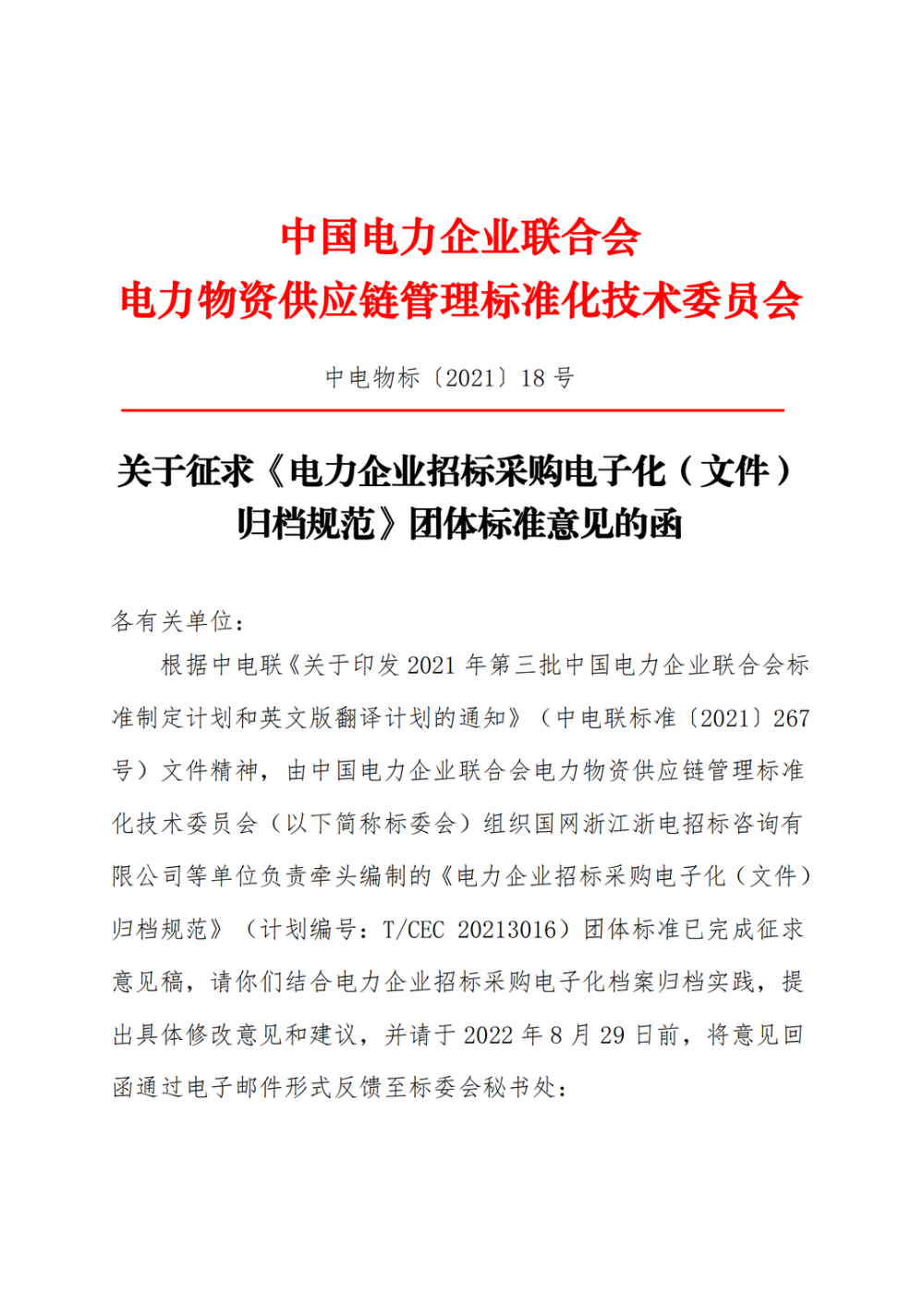 中国电力企业联合会
电力物资供应链管理标准化技术委员会

中电物标〔2021〕18 号

关于征求《电力企业招标采购电子化（文件）归档规范》团体标准意见的函

各有关单位：

根据中电联《关于印发 2021 年第三批中国电力企业联合会标准制定计划和英文版翻译计划的通知》（中电联标准〔2021〕267 号）文件精神，由中国电力企业联合会电力物资供应链管理标准化技术委员会（以下简称标委会）组织国网浙江浙电招标咨询有限公司等单位负责牵头编制的《电力企业招标采购电子化（文件）归档规范》（计划编号：T/CEC 20213016）团体标准已完成征求意见稿，请你们结合电力企业招标采购电子化档案归档实践，提出具体修改意见和建议，并请于 2022 年 8 月 29 日前，将意见回函通过电子邮件形式反馈至标委会秘书处：